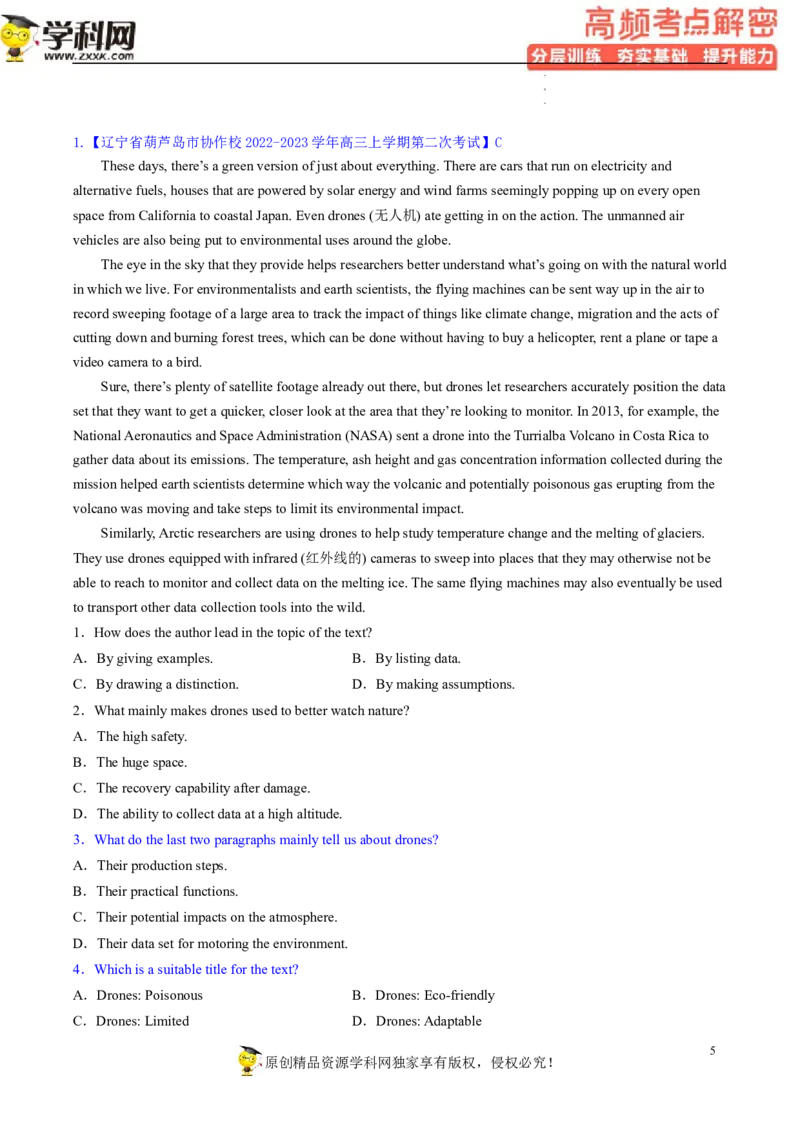 学科网
www.zxxk.com

高频考点解密
分层训练 夯实基础 提升能力

1.【辽宁省葫芦岛市协作校2022-2023学年高三上学期第二次考试】C

These days, there's a green version of just about everything. There are cars that run on electricity and alternative fuels, houses that are powered by solar energy and wind farms seemingly popping up on every open space from California to coastal Japan. Even drones (无人机) ate getting in on the action. The unmanned air vehicles are also being put to environmental uses around the globe.

The eye in the sky that they provide helps researchers better understand what's going on with the natural world in which we live. For environmentalists and earth scientists, the flying machines can be sent way up in the air to record sweeping footage of a large area to track the impact of things like climate change, migration and the acts of cutting down and burning forest trees, which can be done without having to buy a helicopter, rent a plane or tape a video camera to a bird.

Sure, there's plenty of satellite footage already out there, but drones let researchers accurately position the data set that they want to get a quicker, closer look at the area that they're looking to monitor. In 2013, for example, the National Aeronautics and Space Administration (NASA) sent a drone into the Turrialba Volcano in Costa Rica to gather data about its emissions. The temperature, ash height and gas concentration information collected during the mission helped earth scientists determine which way the volcanic and potentially poisonous gas erupting from the volcano was moving and take steps to limit its environmental impact.

Similarly, Arctic researchers are using drones to help study temperature change and the melting of glaciers. They use drones equipped with infrared (红外线的) cameras to sweep into places that they may otherwise not be able to reach to monitor and collect data on the melting ice. The same flying machines may also eventually be used to transport other data collection tools into the wild.

1．How does the author lead in the topic of the text?

A．By giving examples.
B．By listing data.
C．By drawing a distinction.
D．By making assumptions.

2．What mainly makes drones used to better watch nature?

A．The high safety.
B．The huge space.
C．The recovery capability after damage.
D．The ability to collect data at a high altitude.

3．What do the last two paragraphs mainly tell us about drones?

A．Their production steps.
B．Their practical functions.
C．Their potential impacts on the atmosphere.
D．Their data set for motoring the environment.

4．Which is a suitable title for the text?

A．Drones: Poisonous
B．Drones: Eco-friendly
C．Drones: Limited
D．Drones: Adaptable

5

原创精品资源学科网独家享有版权，侵权必究！